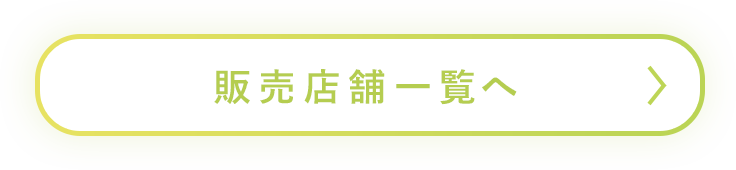 販売店舗一覧へ